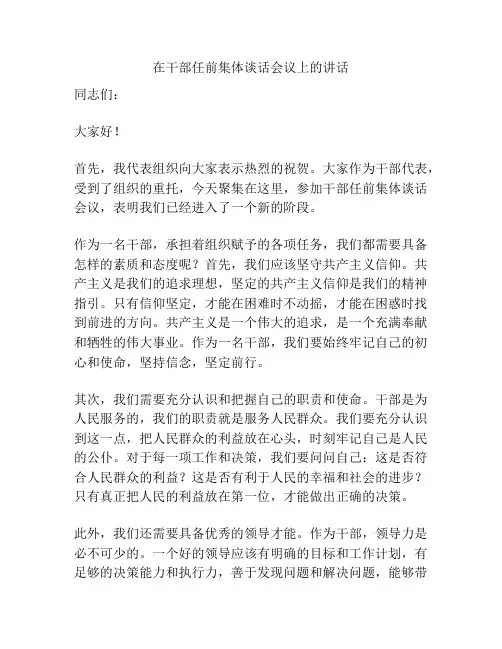 在干部任前集体谈话会议上的讲话

同志们：

大家好！

首先，我代表组织向大家表示热烈的祝贺。大家作为干部代表，受到了组织的重托，今天聚集在这里，参加干部任前集体谈话会议，表明我们已经进入了一个新的阶段。

作为一名干部，承担着组织赋予的各项任务，我们都需要具备怎样的素质和态度呢？首先，我们应该坚守共产主义信仰。共产主义是我们的追求理想，坚定的共产主义信仰是我们的精神指引。只有信仰坚定，才能在困难时不动摇，才能在困惑时找到前进的方向。共产主义是一个伟大的追求，是一个充满奉献和牺牲的伟大事业。作为一名干部，我们要始终牢记自己的初心和使命，坚持信念，坚定前行。

其次，我们需要充分认识和把握自己的职责和使命。干部是为人民服务的，我们的职责就是服务人民群众。我们要充分认识到这一点，把人民群众的利益放在心头，时刻牢记自己是人民的公仆。对于每一项工作和决策，我们要问问自己：这是否符合人民群众的利益？这是否有利于人民的幸福和社会的进步？只有真正把人民的利益放在第一位，才能做出正确的决策。

此外，我们还需要具备优秀的领导才能。作为干部，领导力是必不可少的。一个好的领导应该有明确的目标和工作计划，有足够的决策能力和执行力，善于发现问题和解决问题，能够带